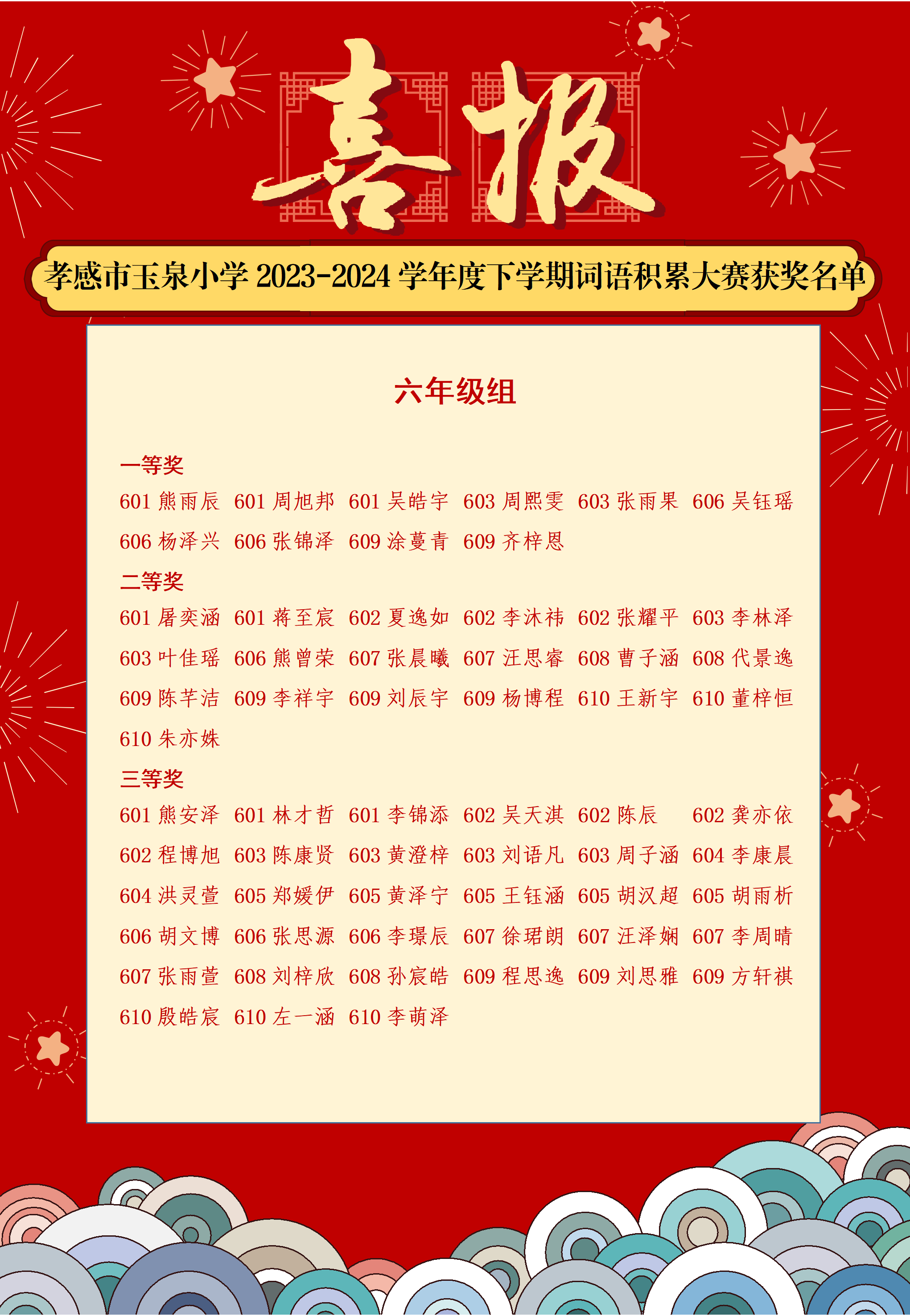 喜报

孝感市玉泉小学 2023-2024 学年度下学期词语积累大赛获奖名单

六年级组

一等奖

601 熊雨辰 601 周旭邦 601 吴皓宇 603 周熙雯 603 张雨果 606 吴钰瑶 606 杨泽兴 606 张锦泽 609 涂蔓青 609 齐梓恩

二等奖

601 屠奕涵 601 蒋至宸 602 夏逸如 602 李沐祎 602 张耀平 603 李林泽 603 叶佳瑶 606 熊曾荣 607 张晨曦 607 汪思睿 608 曹子涵 608 代景逸 609 陈芊洁 609 李祥宇 609 刘辰宇 609 杨博程 610 王新宇 610 董梓恒 610 朱亦姝

三等奖

601 熊安泽 601 林才哲 601 李锦添 602 吴天淇 602 陈辰 602 龚亦依 602 程博旭 603 陈康贤 603 黄澄梓 603 刘语凡 603 周子涵 604 李康晨 604 洪灵萱 605 郑媛伊 605 黄泽宁 605 王钰涵 605 胡汉超 605 胡雨析 606 胡文博 606 张思源 606 李璟辰 607 徐珺朗 607 汪泽娴 607 李周晴 607 张雨萱 608 刘梓欣 608 孙宸皓 609 程思逸 609 刘思雅 609 方轩祺 610 殷皓宸 610 左一涵 610 李萌泽